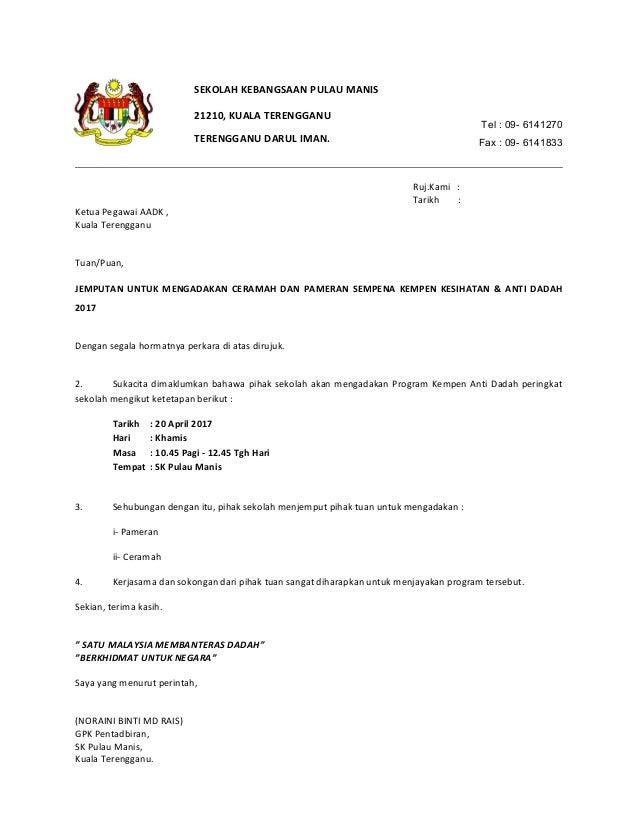 SEKOLAH KEBANGSAAN PULAU MANIS

21210, KUALA TERENGGANU

TERENGGANU DARUL IMAN.

Tel : 09- 6141270

Fax : 09- 6141833

Ruj.Kami :
Tarikh :

Ketua Pegawai AADK ,
Kuala Terengganu

Tuan/Puan,

JEMPUTAN UNTUK MENGADAKAN CERAMAH DAN PAMERAN SEMPENA KEMPEN KESIHATAN & ANTI DADAH 2017

Dengan segala hormatnya perkara di atas dirujuk.

2. Sukacita dimaklumkan bahawa pihak sekolah akan mengadakan Program Kempen Anti Dadah peringkat sekolah mengikut ketetapan berikut :

Tarikh : 20 April 2017
Hari : Khamis
Masa : 10.45 Pagi - 12.45 Tgh Hari
Tempat : SK Pulau Manis

3. Sehubungan dengan itu, pihak sekolah menjemput pihak tuan untuk mengadakan :

i- Pameran

ii- Ceramah

4. Kerjasama dan sokongan dari pihak tuan sangat diharapkan untuk menjayakan program tersebut.

Sekian, terima kasih.

" SATU MALAYSIA MEMBANTERAS DADAH"
"BERKHIDMAT UNTUK NEGARA"

Saya yang menurut perintah,

(NORAINI BINTI MD RAIS)
GPK Pentadbiran,
SK Pulau Manis,
Kuala Terengganu.